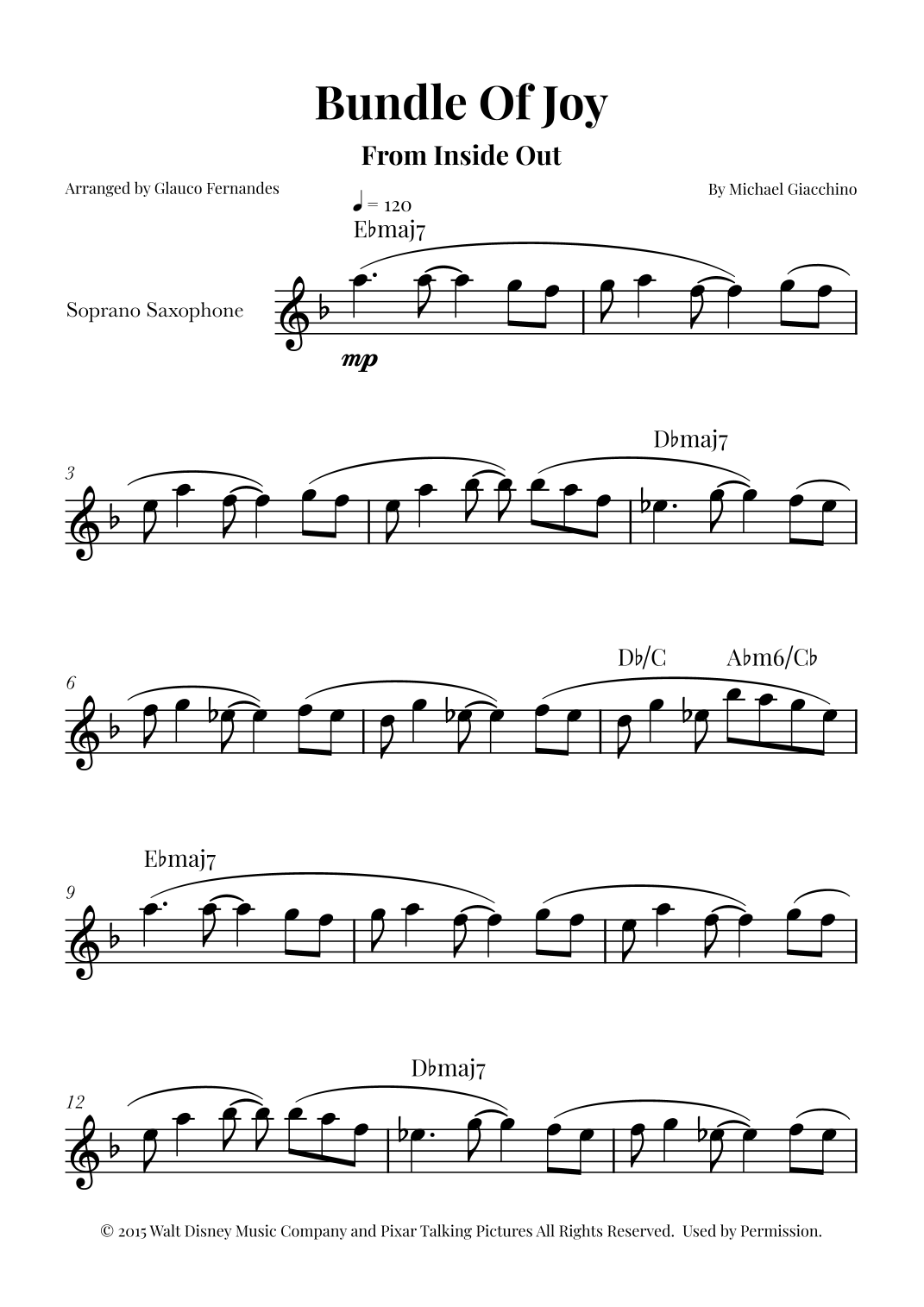 Bundle Of Joy

From Inside Out

Arranged by Glauco Fernandes

By Michael Giacchino

♩ = 120

E♭maj7

Soprano Saxophone

mp

3

D♭maj7

6

D♭/C

A♭m6/C♭

9

E♭maj7

12

D♭maj7

© 2015 Walt Disney Music Company and Pixar Talking Pictures All Rights Reserved. Used by Permission.